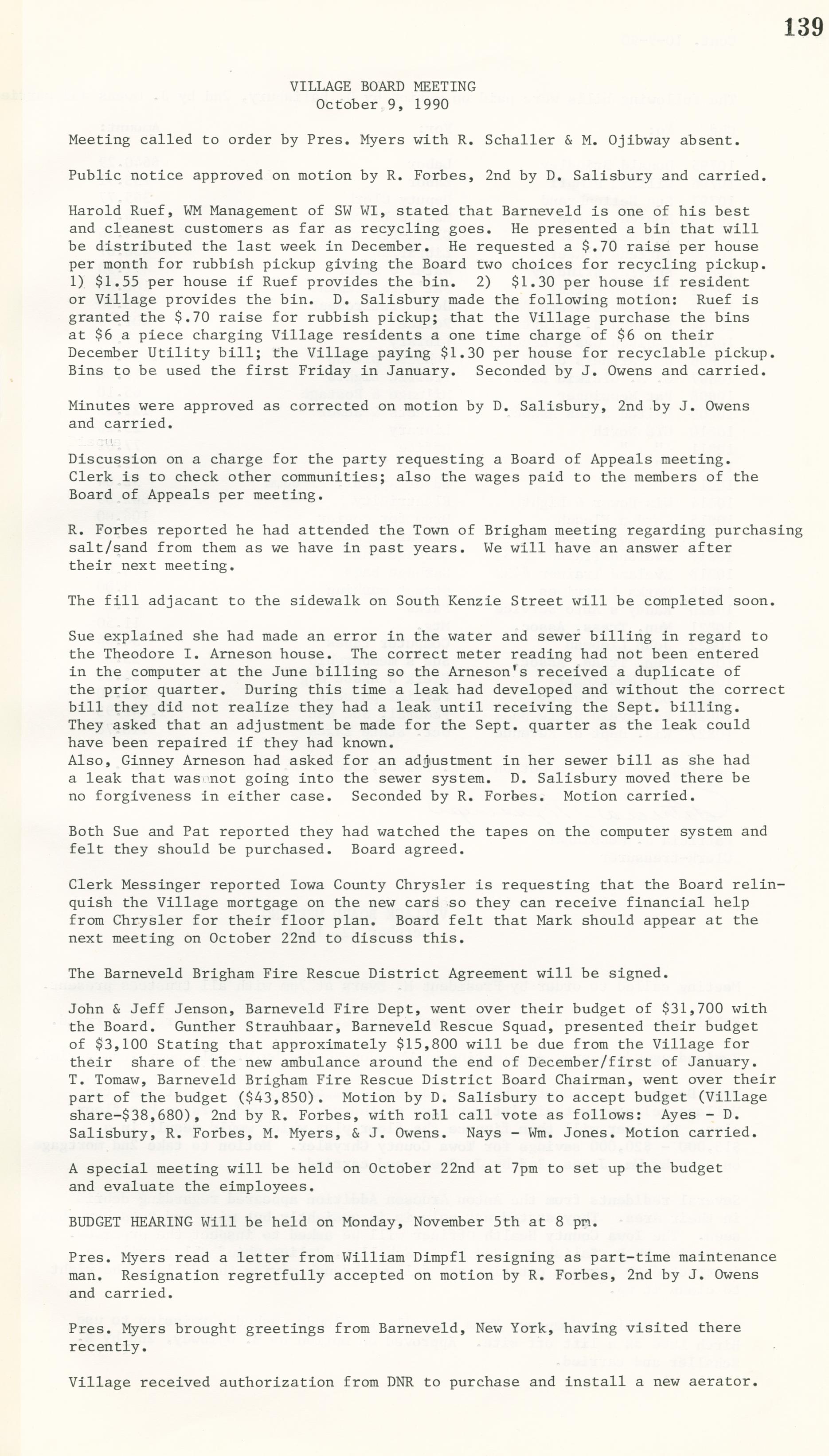 139

VILLAGE BOARD MEETING
October 9, 1990

Meeting called to order by Pres. Myers with R. Schaller & M. Ojibway absent.

Public notice approved on motion by R. Forbes, 2nd by D. Salisbury and carried.

Harold Ruef, WM Management of SW WI, stated that Barneveld is one of his best and cleanest customers as far as recycling goes. He presented a bin that will be distributed the last week in December. He requested a $.70 raise per house per month for rubbish pickup giving the Board two choices for recycling pickup. 1) $1.55 per house if Ruef provides the bin. 2) $1.30 per house if resident or Village provides the bin. D. Salisbury made the following motion: Ruef is granted the $.70 raise for rubbish pickup; that the Village purchase the bins at $6 a piece charging Village residents a one time charge of $6 on their December Utility bill; the Village paying $1.30 per house for recyclable pickup. Bins to be used the first Friday in January. Seconded by J. Owens and carried.

Minutes were approved as corrected on motion by D. Salisbury, 2nd by J. Owens and carried.

Discussion on a charge for the party requesting a Board of Appeals meeting. Clerk is to check other communities; also the wages paid to the members of the Board of Appeals per meeting.

R. Forbes reported he had attended the Town of Brigham meeting regarding purchasing salt/sand from them as we have in past years. We will have an answer after their next meeting.

The fill adjacant to the sidewalk on South Kenzie Street will be completed soon.

Sue explained she had made an error in the water and sewer billing in regard to the Theodore I. Arneson house. The correct meter reading had not been entered in the computer at the June billing so the Arneson's received a duplicate of the prior quarter. During this time a leak had developed and without the correct bill they did not realize they had a leak until receiving the Sept. billing. They asked that an adjustment be made for the Sept. quarter as the leak could have been repaired if they had known.
Also, Ginney Arneson had asked for an adjustment in her sewer bill as she had a leak that was not going into the sewer system. D. Salisbury moved there be no forgiveness in either case. Seconded by R. Forbes. Motion carried.

Both Sue and Pat reported they had watched the tapes on the computer system and felt they should be purchased. Board agreed.

Clerk Messinger reported Iowa County Chrysler is requesting that the Board relinquish the Village mortgage on the new cars so they can receive financial help from Chrysler for their floor plan. Board felt that Mark should appear at the next meeting on October 22nd to discuss this.

The Barneveld Brigham Fire Rescue District Agreement will be signed.

John & Jeff Jenson, Barneveld Fire Dept, went over their budget of $31,700 with the Board. Gunther Strauhbaar, Barneveld Rescue Squad, presented their budget of $3,100 Stating that approximately $15,800 will be due from the Village for their share of the new ambulance around the end of December/first of January. T. Tomaw, Barneveld Brigham Fire Rescue District Board Chairman, went over their part of the budget ($43,850). Motion by D. Salisbury to accept budget (Village share-$38,680), 2nd by R. Forbes, with roll call vote as follows: Ayes - D. Salisbury, R. Forbes, M. Myers, & J. Owens. Nays - Wm. Jones. Motion carried.

A special meeting will be held on October 22nd at 7pm to set up the budget and evaluate the eimployees.

BUDGET HEARING Will be held on Monday, November 5th at 8 pm.

Pres. Myers read a letter from William Dimpfl resigning as part-time maintenance man. Resignation regretfully accepted on motion by R. Forbes, 2nd by J. Owens and carried.

Pres. Myers brought greetings from Barneveld, New York, having visited there recently.

Village received authorization from DNR to purchase and install a new aerator.